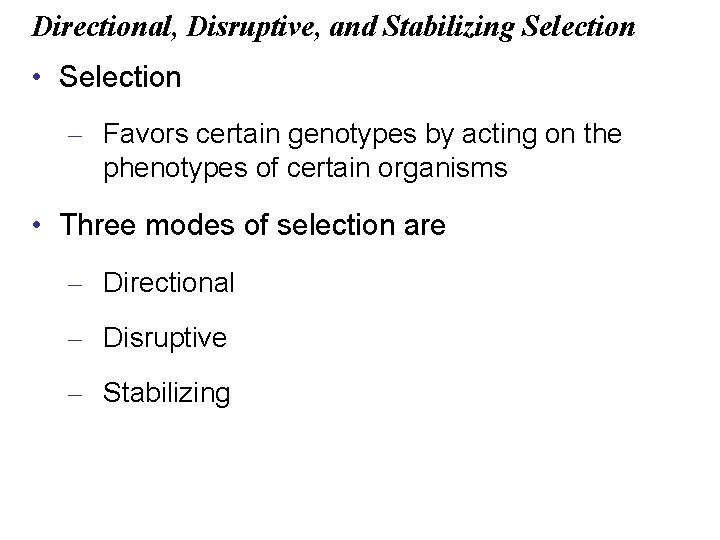 Directional, Disruptive, and Stabilizing Selection

• Selection

– Favors certain genotypes by acting on the phenotypes of certain organisms

• Three modes of selection are

– Directional

– Disruptive

– Stabilizing